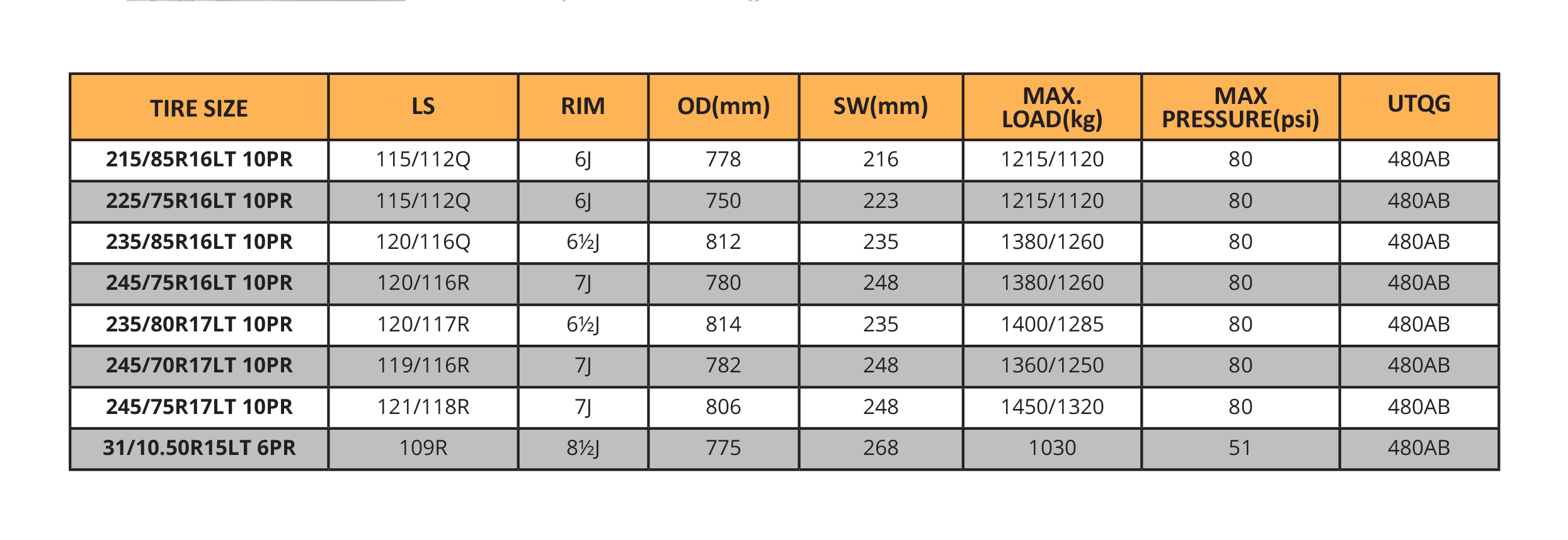 | TIRE SIZE | LS | RIM | OD(mm) | SW(mm) | MAX. LOAD(kg) | MAX PRESSURE(psi) | UTQG |
|---|---|---|---|---|---|---|---|
| 215/85R16LT 10PR | 115/112Q | 6J | 778 | 216 | 1215/1120 | 80 | 480AB |
| 225/75R16LT 10PR | 115/112Q | 6J | 750 | 223 | 1215/1120 | 80 | 480AB |
| 235/85R16LT 10PR | 120/116Q | 6½J | 812 | 235 | 1380/1260 | 80 | 480AB |
| 245/75R16LT 10PR | 120/116R | 7J | 780 | 248 | 1380/1260 | 80 | 480AB |
| 235/80R17LT 10PR | 120/117R | 6½J | 814 | 235 | 1400/1285 | 80 | 480AB |
| 245/70R17LT 10PR | 119/116R | 7J | 782 | 248 | 1360/1250 | 80 | 480AB |
| 245/75R17LT 10PR | 121/118R | 7J | 806 | 248 | 1450/1320 | 80 | 480AB |
| 31/10.50R15LT 6PR | 109R | 8½J | 775 | 268 | 1030 | 51 | 480AB |